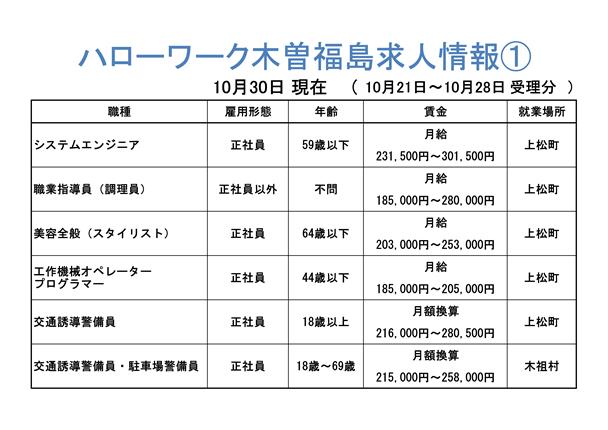 ハローワーク木曽福島求人情報①

10月30日 現在　（ 10月21日～10月28日 受理分 ）

| 職種 | 雇用形態 | 年齢 | 賃金 | 就業場所 |
|---|---|---|---|---|
| システムエンジニア | 正社員 | 59歳以下 | 月給 231,500円～301,500円 | 上松町 |
| 職業指導員（調理員） | 正社員以外 | 不問 | 月給 185,000円～280,000円 | 上松町 |
| 美容全般（スタイリスト） | 正社員 | 64歳以下 | 月給 203,000円～253,000円 | 上松町 |
| 工作機械オペレーター プログラマー | 正社員 | 44歳以下 | 月給 185,000円～205,000円 | 上松町 |
| 交通誘導警備員 | 正社員 | 18歳以上 | 月額換算 216,000円～280,500円 | 上松町 |
| 交通誘導警備員・駐車場警備員 | 正社員 | 18歳～69歳 | 月額換算 215,000円～258,000円 | 木祖村 |